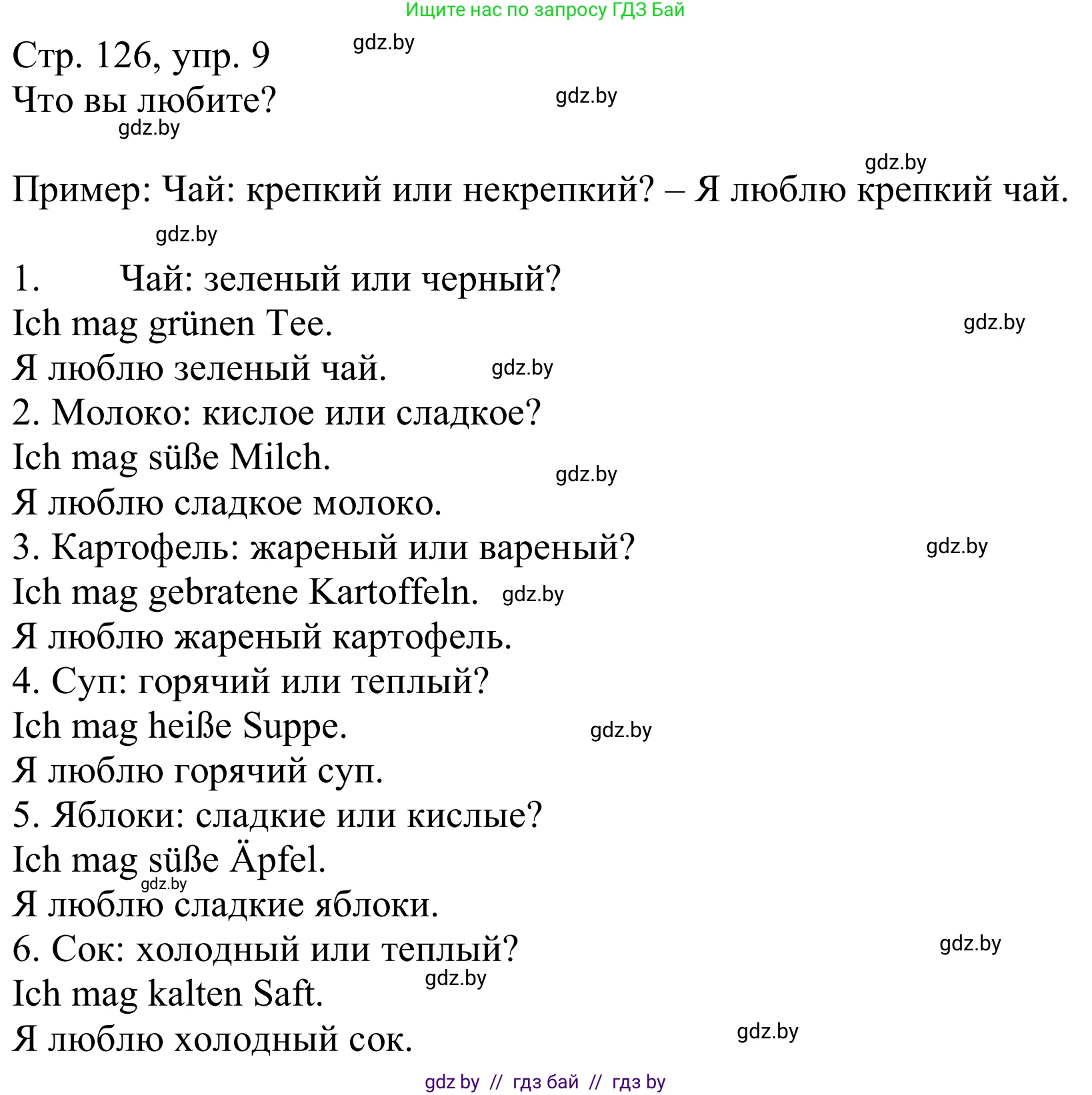 Ищите нас по запросу ГДЗ Бай

Стр. 126, упр. 9 gdz.by
Что вы любите? gdz.by
gdz.by

gdz.by
Пример: Чай: крепкий или некрепкий? – Я люблю крепкий чай.

gdz.by

1. Чай: зеленый или черный?
Ich mag grünen Tee. gdz.by
Я люблю зеленый чай. gdz.by
2. Молоко: кислое или сладкое?
Ich mag süße Milch. gdz.by
Я люблю сладкое молоко.
3. Картофель: жареный или вареный? gdz.by
Ich mag gebratene Kartoffeln. gdz.by
Я люблю жареный картофель.
4. Суп: горячий или теплый?
Ich mag heiße Suppe. gdz.by
Я люблю горячий суп.
5. Яблоки: сладкие или кислые?
Ich mag süße Äpfel. gdz.by
Я люблю сладкие яблоки.
6. Сок: холодный или теплый? gdz.by
Ich mag kalten Saft. gdz.by
Я люблю холодный сок. gdz.by

gdz by // гдз бай // гдз by